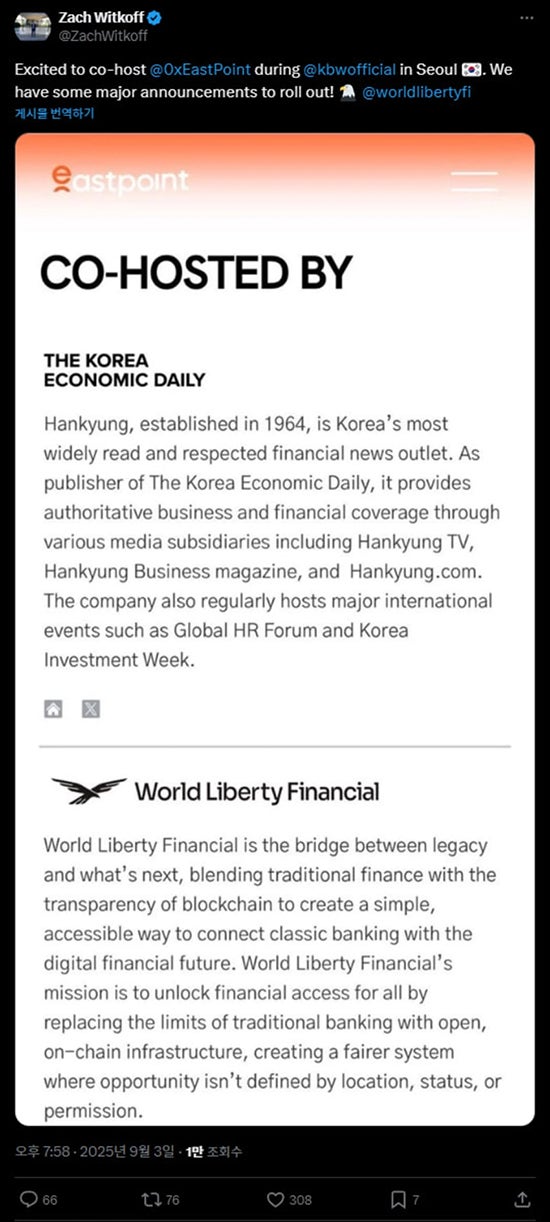 Zach Witkoff
@ZachWitkoff

Excited to co-host @0xEastPoint during @kbwofficial in Seoul 🇰🇷. We have some major announcements to roll out! 🦅 @worldlibertyfi
게시물 번역하기

eastpoint

CO-HOSTED BY

THE KOREA
ECONOMIC DAILY

Hankyung, established in 1964, is Korea's most widely read and respected financial news outlet. As publisher of The Korea Economic Daily, it provides authoritative business and financial coverage through various media subsidiaries including Hankyung TV, Hankyung Business magazine, and Hankyung.com. The company also regularly hosts major international events such as Global HR Forum and Korea Investment Week.

World Liberty Financial

World Liberty Financial is the bridge between legacy and what's next, blending traditional finance with the transparency of blockchain to create a simple, accessible way to connect classic banking with the digital financial future. World Liberty Financial's mission is to unlock financial access for all by replacing the limits of traditional banking with open, on-chain infrastructure, creating a fairer system where opportunity isn't defined by location, status, or permission.

오후 7:58 · 2025년 9월 3일 · 1만 조회수

66 76 308 7